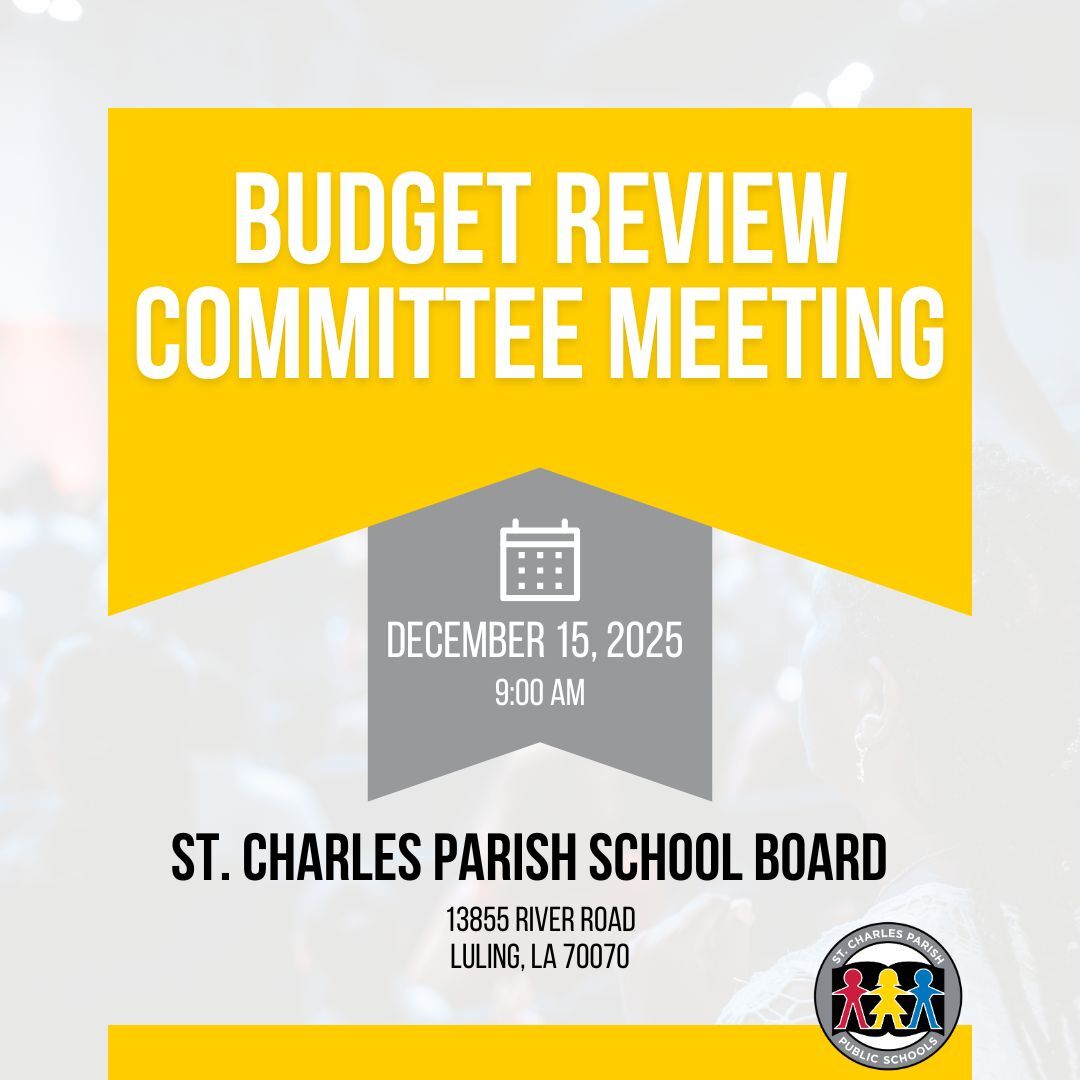 BUDGET REVIEW COMMITTEE MEETING

DECEMBER 15, 2025
9:00 AM

ST. CHARLES PARISH SCHOOL BOARD

13855 RIVER ROAD
LULING, LA 70070

ST. CHARLES PARISH
PUBLIC SCHOOLS